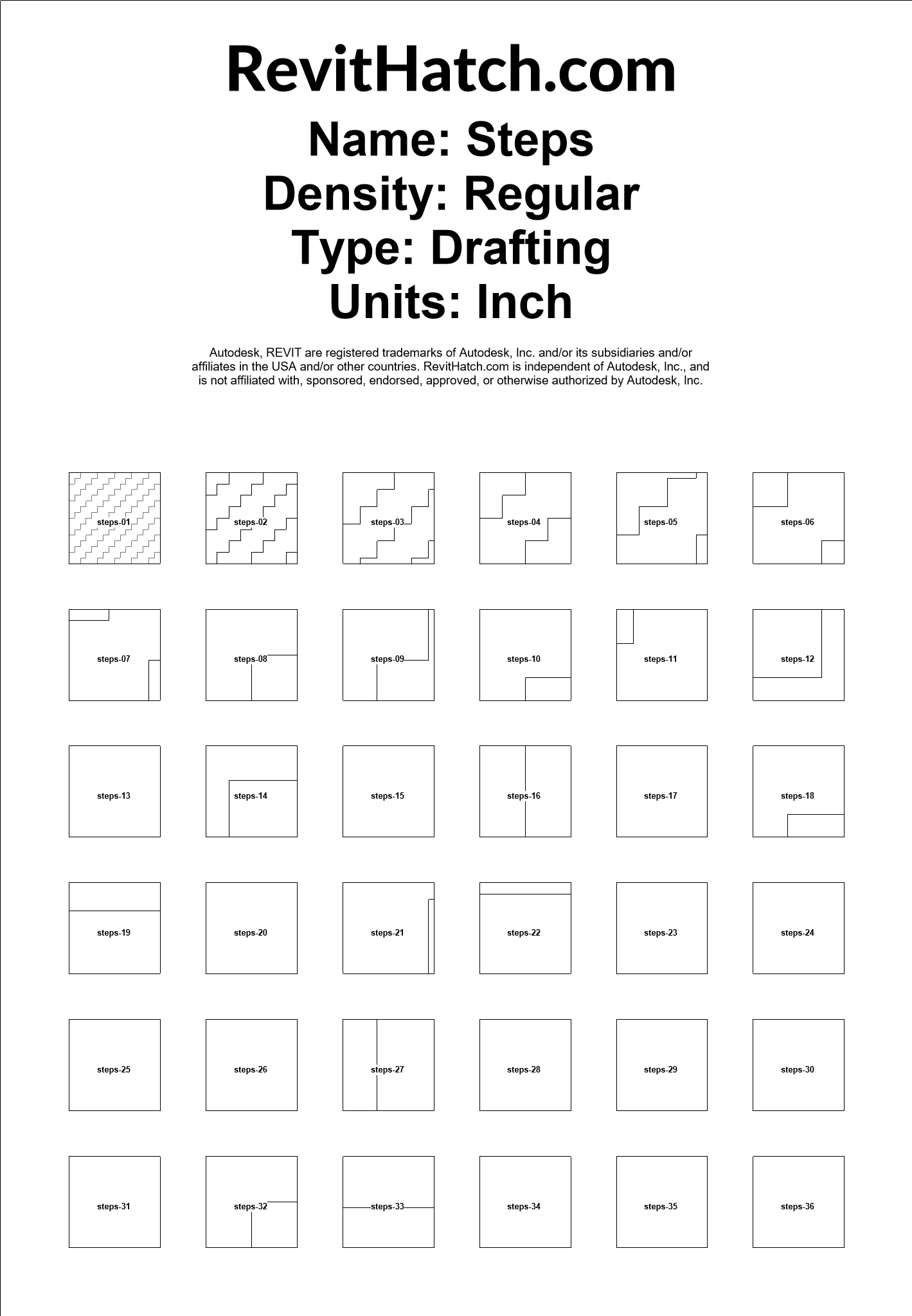 RevitHatch.com

Name: Steps
Density: Regular
Type: Drafting
Units: Inch

Autodesk, REVIT are registered trademarks of Autodesk, Inc. and/or its subsidiaries and/or affiliates in the USA and/or other countries. RevitHatch.com is independent of Autodesk, Inc., and is not affiliated with, sponsored, endorsed, approved, or otherwise authorized by Autodesk, Inc.

steps-01
steps-02
steps-03
steps-04
steps-05
steps-06
steps-07
steps-08
steps-09
steps-10
steps-11
steps-12
steps-13
steps-14
steps-15
steps-16
steps-17
steps-18
steps-19
steps-20
steps-21
steps-22
steps-23
steps-24
steps-25
steps-26
steps-27
steps-28
steps-29
steps-30
steps-31
steps-32
steps-33
steps-34
steps-35
steps-36